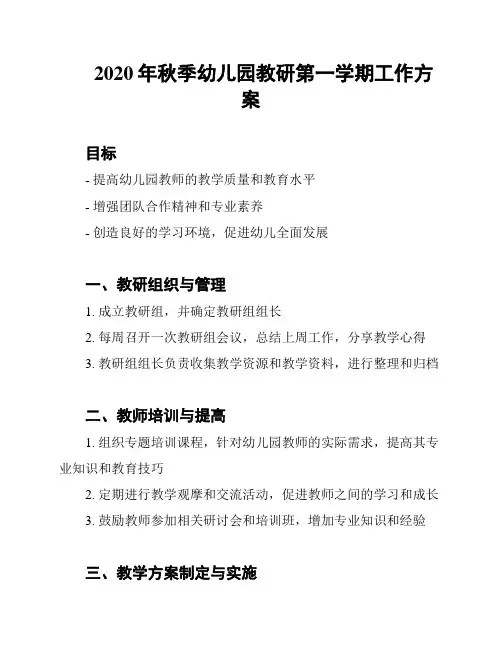 2020 年秋季幼儿园教研第一学期工作方案

目标

- 提高幼儿园教师的教学质量和教育水平

- 增强团队合作精神和专业素养

- 创造良好的学习环境，促进幼儿全面发展

一、教研组织与管理

1. 成立教研组，并确定教研组组长

2. 每周召开一次教研组会议，总结上周工作，分享教学心得

3. 教研组组长负责收集教学资源和教学资料，进行整理和归档

二、教师培训与提高

1. 组织专题培训课程，针对幼儿园教师的实际需求，提高其专业知识和教育技巧

2. 定期进行教学观摩和交流活动，促进教师之间的学习和成长

3. 鼓励教师参加相关研讨会和培训班，增加专业知识和经验

三、教学方案制定与实施